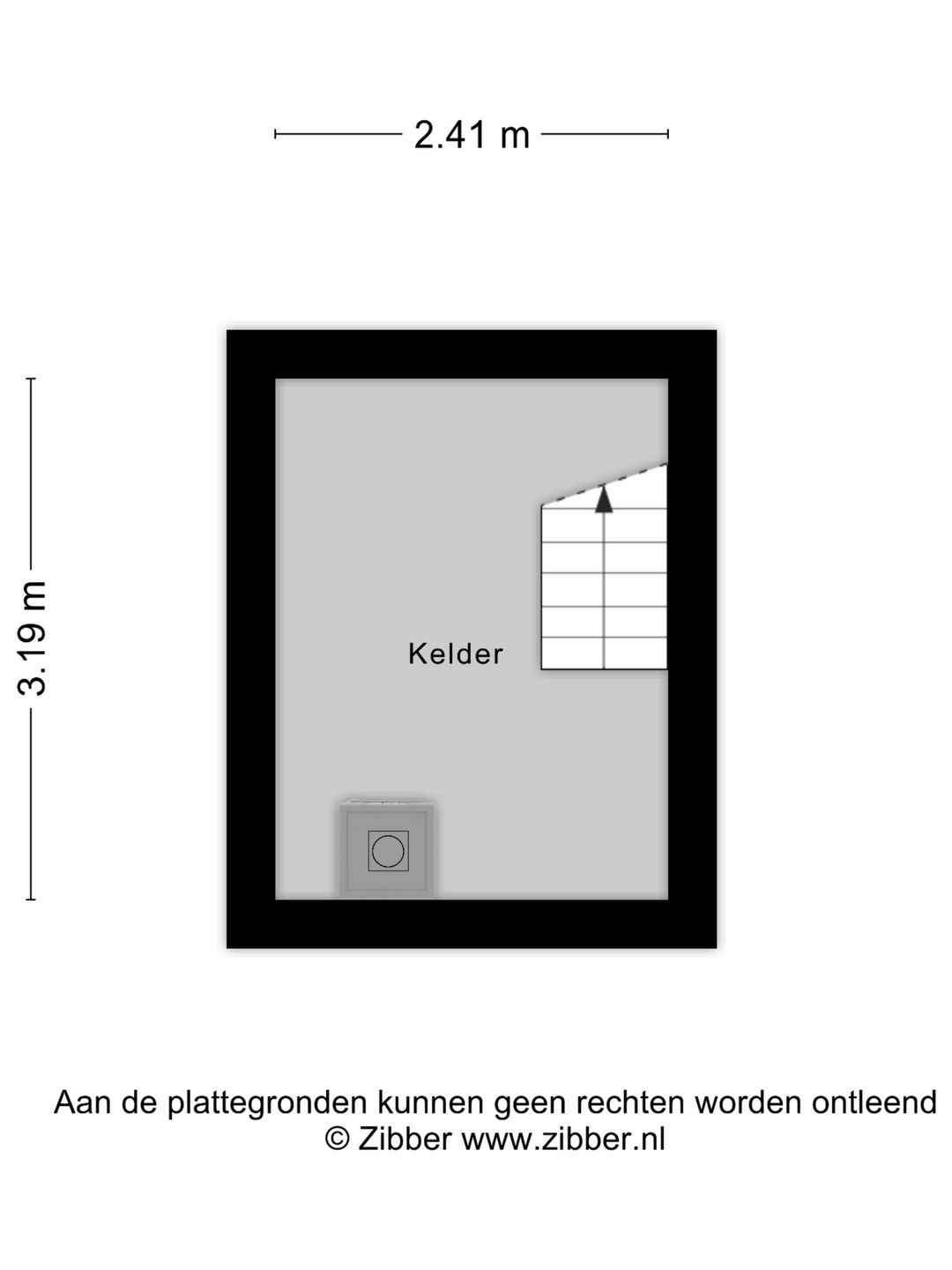 2.41 m

3.19 m

Kelder

Aan de plattegronden kunnen geen rechten worden ontleend
© Zibber www.zibber.nl